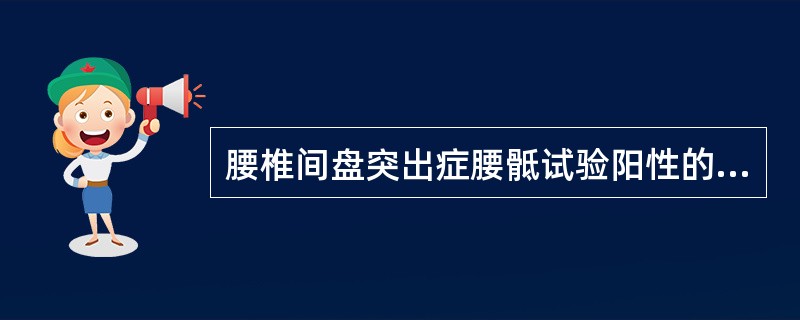 腰椎间盘突出症腰骶试验阳性的...